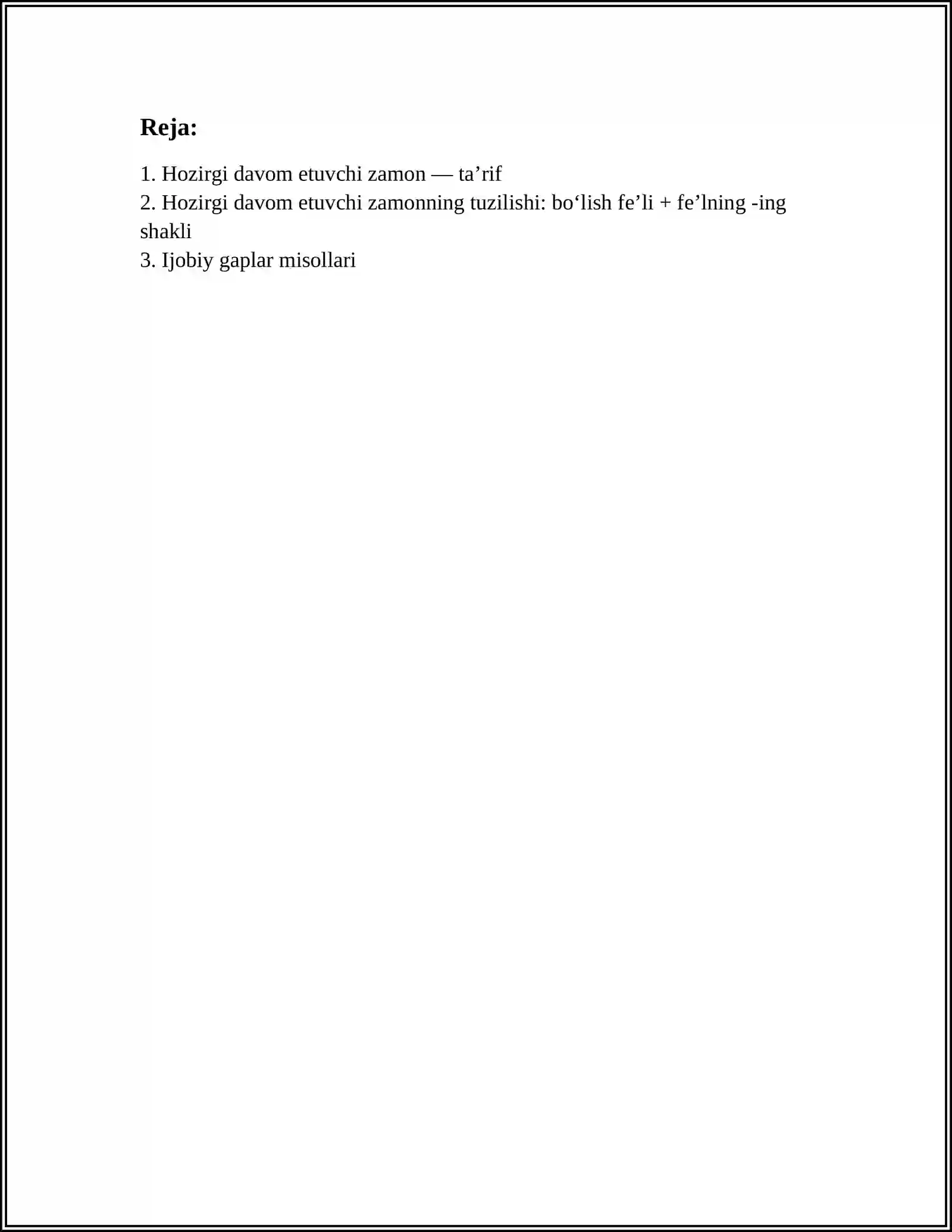 Reja:

1. Hozirgi davom etuvchi zamon — ta’rif
2. Hozirgi davom etuvchi zamonning tuzilishi: bo‘lish fe’li + fe’lning -ing shakli
3. Ijobiy gaplar misollari